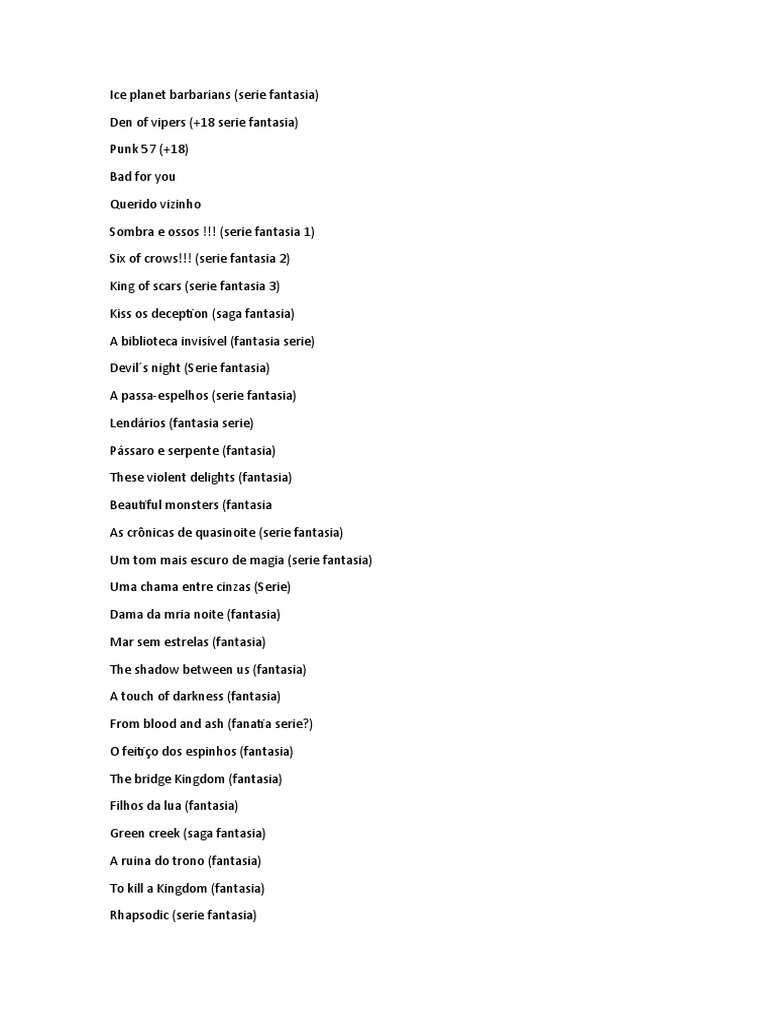 Ice planet barbarians (serie fantasia)

Den of vipers (+18 serie fantasia)

Punk 57 (+18)

Bad for you

Querido vizinho

Sombra e ossos !!! (serie fantasia 1)

Six of crows!!! (serie fantasia 2)

King of scars (serie fantasia 3)

Kiss os deception (saga fantasia)

A biblioteca invisível (fantasia serie)

Devil´s night (Serie fantasia)

A passa-espelhos (serie fantasia)

Lendários (fantasia serie)

Pássaro e serpente (fantasia)

These violent delights (fantasia)

Beautiful monsters (fantasia

As crônicas de quasinoite (serie fantasia)

Um tom mais escuro de magia (serie fantasia)

Uma chama entre cinzas (Serie)

Dama da mria noite (fantasia)

Mar sem estrelas (fantasia)

The shadow between us (fantasia)

A touch of darkness (fantasia)

From blood and ash (fanatia serie?)

O feitiço dos espinhos (fantasia)

The bridge Kingdom (fantasia)

Filhos da lua (fantasia)

Green creek (saga fantasia)

A ruina do trono (fantasia)

To kill a Kingdom (fantasia)

Rhapsodic (serie fantasia)